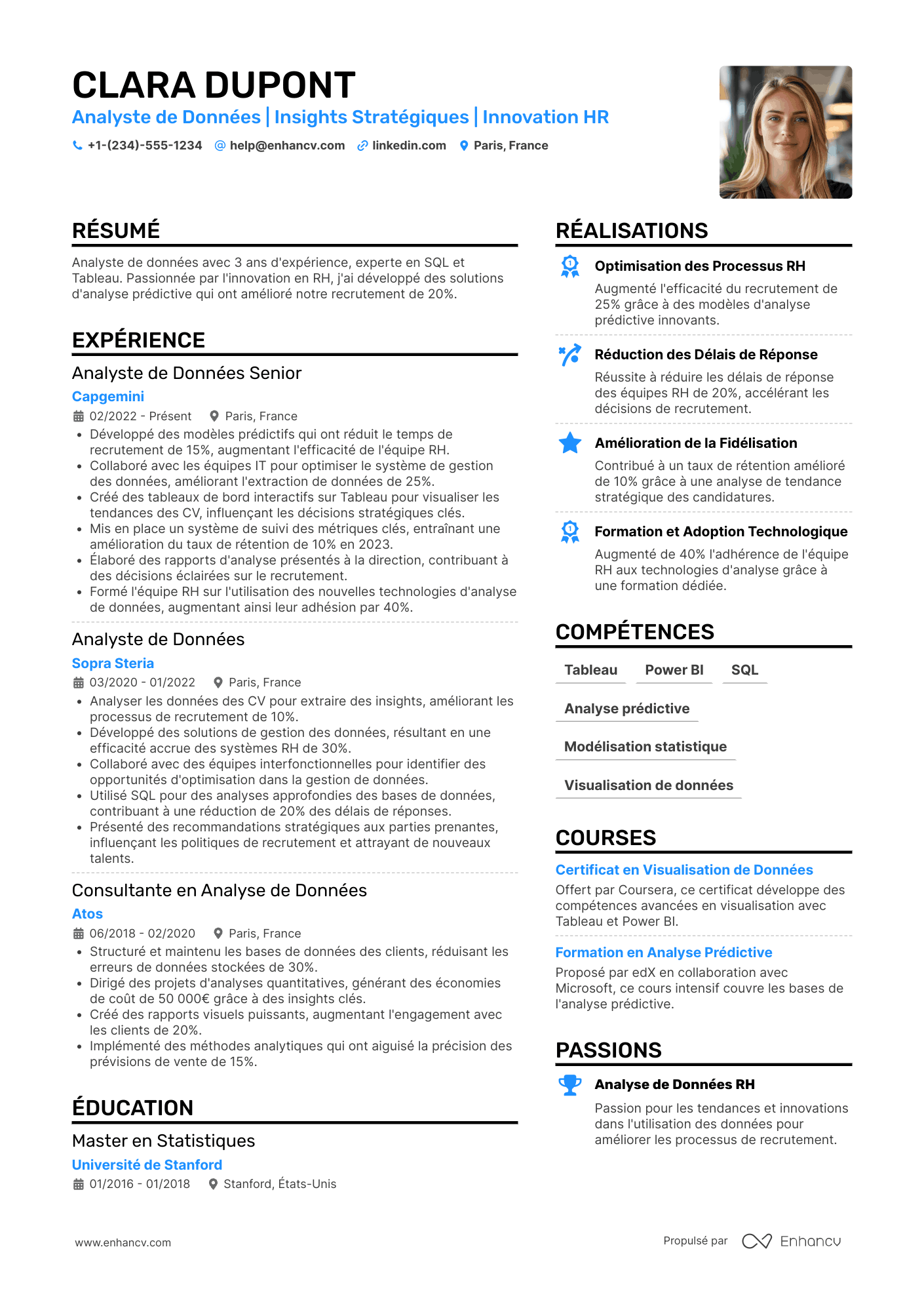 CLARA DUPONT

Analyste de Données | Insights Stratégiques | Innovation HR

+1-(234)-555-1234 help@enhancv.com linkedin.com Paris, France

RÉSUMÉ

Analyste de données avec 3 ans d'expérience, experte en SQL et Tableau. Passionnée par l'innovation en RH, j'ai développé des solutions d'analyse prédictive qui ont amélioré notre recrutement de 20%.

EXPÉRIENCE

Analyste de Données Senior

Capgemini

02/2022 - Présent Paris, France

• Développé des modèles prédictifs qui ont réduit le temps de recrutement de 15%, augmentant l'efficacité de l'équipe RH.
• Collaboré avec les équipes IT pour optimiser le système de gestion des données, améliorant l'extraction de données de 25%.
• Créé des tableaux de bord interactifs sur Tableau pour visualiser les tendances des CV, influençant les décisions stratégiques clés.
• Mis en place un système de suivi des métriques clés, entraînant une amélioration du taux de rétention de 10% en 2023.
• Élaboré des rapports d'analyse présentés à la direction, contribuant à des décisions éclairées sur le recrutement.
• Formé l'équipe RH sur l'utilisation des nouvelles technologies d'analyse de données, augmentant ainsi leur adhésion par 40%.

Analyste de Données

Sopra Steria

03/2020 - 01/2022 Paris, France

• Analyser les données des CV pour extraire des insights, améliorant les processus de recrutement de 10%.
• Développé des solutions de gestion des données, résultant en une efficacité accrue des systèmes RH de 30%.
• Collaboré avec des équipes interfonctionnelles pour identifier des opportunités d'optimisation dans la gestion de données.
• Utilisé SQL pour des analyses approfondies des bases de données, contribuant à une réduction de 20% des délais de réponses.
• Présenté des recommandations stratégiques aux parties prenantes, influençant les politiques de recrutement et attrayant de nouveaux talents.

Consultante en Analyse de Données

Atos

06/2018 - 02/2020 Paris, France

• Structuré et maintenu les bases de données des clients, réduisant les erreurs de données stockées de 30%.
• Dirigé des projets d'analyses quantitatives, générant des économies de coût de 50 000€ grâce à des insights clés.
• Créé des rapports visuels puissants, augmentant l'engagement avec les clients de 20%.
• Implémenté des méthodes analytiques qui ont aiguisé la précision des prévisions de vente de 15%.

ÉDUCATION

Master en Statistiques

Université de Stanford

01/2016 - 01/2018 Stanford, États-Unis

RÉALISATIONS

Optimisation des Processus RH
Augmenté l'efficacité du recrutement de 25% grâce à des modèles d'analyse prédictive innovants.

Réduction des Délais de Réponse
Réussite à réduire les délais de réponse des équipes RH de 20%, accélérant les décisions de recrutement.

Amélioration de la Fidélisation
Contribué à un taux de rétention amélioré de 10% grâce à une analyse de tendance stratégique des candidatures.

Formation et Adoption Technologique
Augmenté de 40% l'adhérence de l'équipe RH aux technologies d'analyse grâce à une formation dédiée.

COMPÉTENCES

Tableau
Power BI
SQL
Analyse prédictive
Modélisation statistique
Visualisation de données

COURSES

Certificat en Visualisation de Données
Offert par Coursera, ce certificat développe des compétences avancées en visualisation avec Tableau et Power BI.

Formation en Analyse Prédictive
Proposé par edX en collaboration avec Microsoft, ce cours intensif couvre les bases de l'analyse prédictive.

PASSIONS

Analyse de Données RH
Passion pour les tendances et innovations dans l'utilisation des données pour améliorer les processus de recrutement.

www.enhancv.com

Propulsé par Enhancv